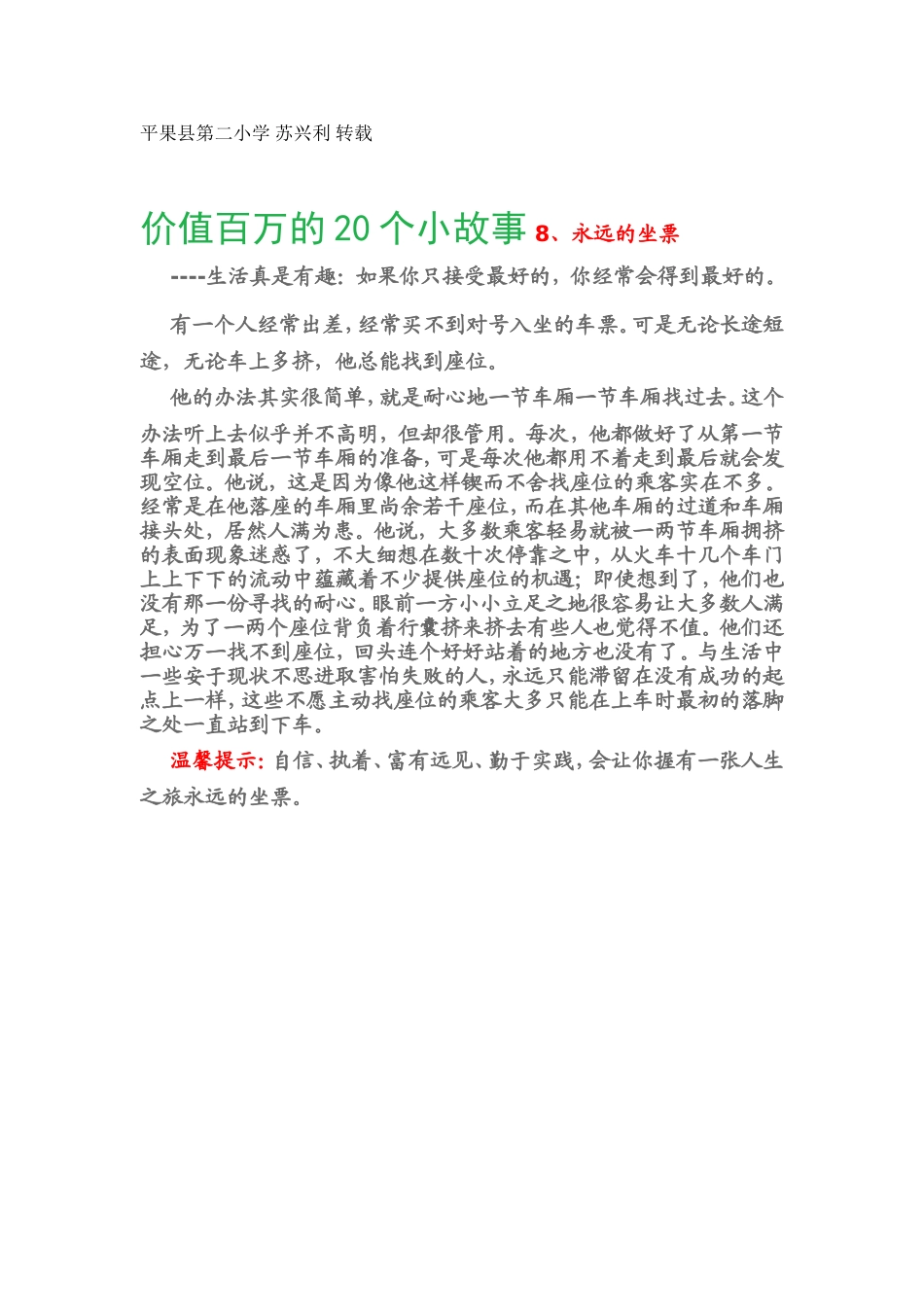 平果县第二小学 苏兴利 转载

价值百万的 20 个小故事 8、永远的坐票

----生活真是有趣：如果你只接受最好的，你经常会得到最好的。

有一个人经常出差，经常买不到对号入坐的车票。可是无论长途短途，无论车上多挤，他总能找到座位。

他的办法其实很简单，就是耐心地一节车厢一节车厢找过去。这个办法听上去似乎并不高明，但却很管用。每次，他都做好了从第一节车厢走到最后一节车厢的准备，可是每次他都用不着走到最后就会发现空位。他说，这是因为像他这样锲而不舍找座位的乘客实在不多。经常是在他落座的车厢里尚余若干座位，而在其他车厢的过道和车厢接头处，居然人满为患。他说，大多数乘客轻易就被一两节车厢拥挤的表面现象迷惑了，不大细想在数十次停靠之中，从火车十几个车门上上下下的流动中蕴藏着不少提供座位的机遇；即使想到了，他们也没有那一份寻找的耐心。眼前一方小小立足之地很容易让大多数人满足，为了一两个座位背负着行囊挤来挤去有些人也觉得不值。他们还担心万一找不到座位，回头连个好好站着的地方也没有了。与生活中一些安于现状不思进取害怕失败的人，永远只能滞留在没有成功的起点上一样，这些不愿主动找座位的乘客大多只能在上车时最初的落脚之处一直站到下车。

温馨提示：自信、执着、富有远见、勤于实践，会让你握有一张人生之旅永远的坐票。